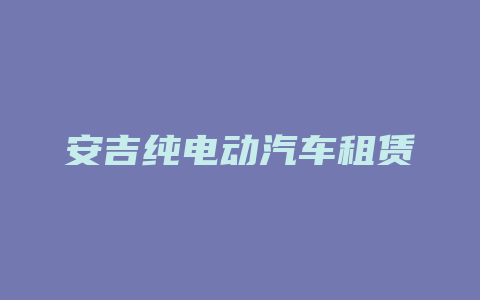 安吉纯电动汽车租赁